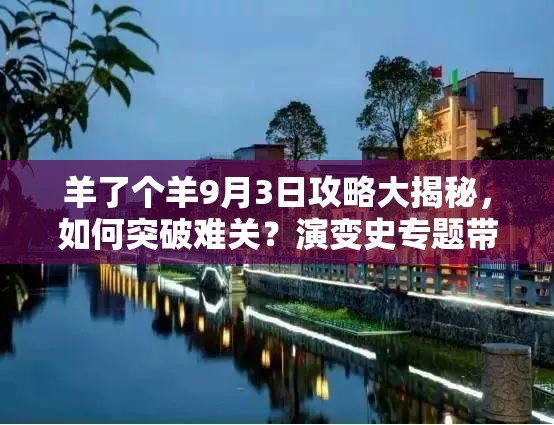 羊了个羊9月3日攻略大揭秘，如何突破难关？演变史专题带